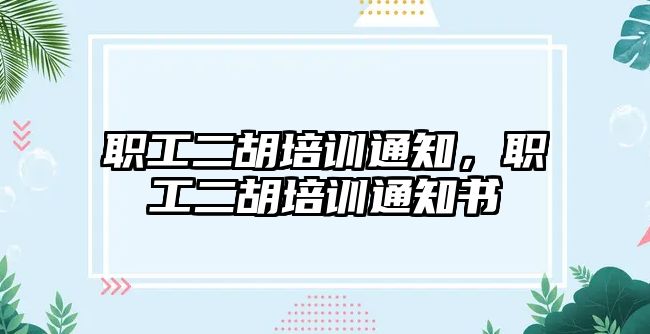 职工二胡培训通知，职工二胡培训通知书